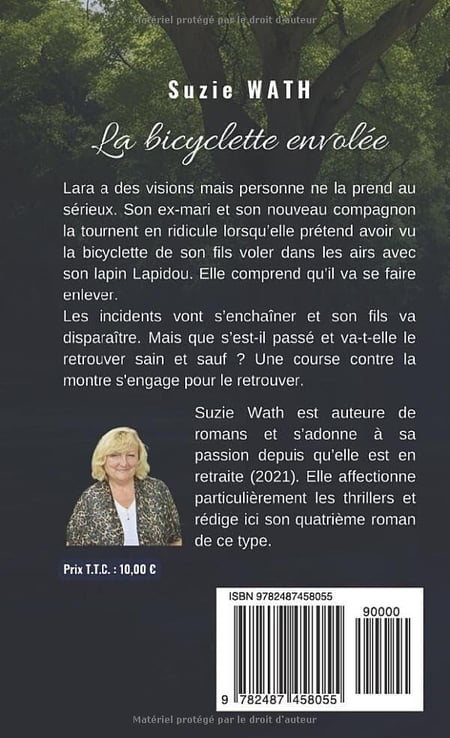 Matériel protégé par le droit d'auteur

Suzie WATH

La bicyclette envolée

Lara a des visions mais personne ne la prend au sérieux. Son ex-mari et son nouveau compagnon la tournent en ridicule lorsqu'elle prétend avoir vu la bicyclette de son fils voler dans les airs avec son lapin Lapidou. Elle comprend qu'il va se faire enlever.
Les incidents vont s'enchaîner et son fils va disparaître. Mais que s'est-il passé et va-t-elle le retrouver sain et sauf ? Une course contre la montre s'engage pour le retrouver.

Suzie Wath est auteure de romans et s'adonne à sa passion depuis qu'elle est en retraite (2021). Elle affectionne particulièrement les thrillers et rédige ici son quatrième roman de ce type.

Prix T.T.C. : 10,00 €

ISBN 9782487458055

90000

9 782487 458055

Matériel protégé par le droit d'auteur